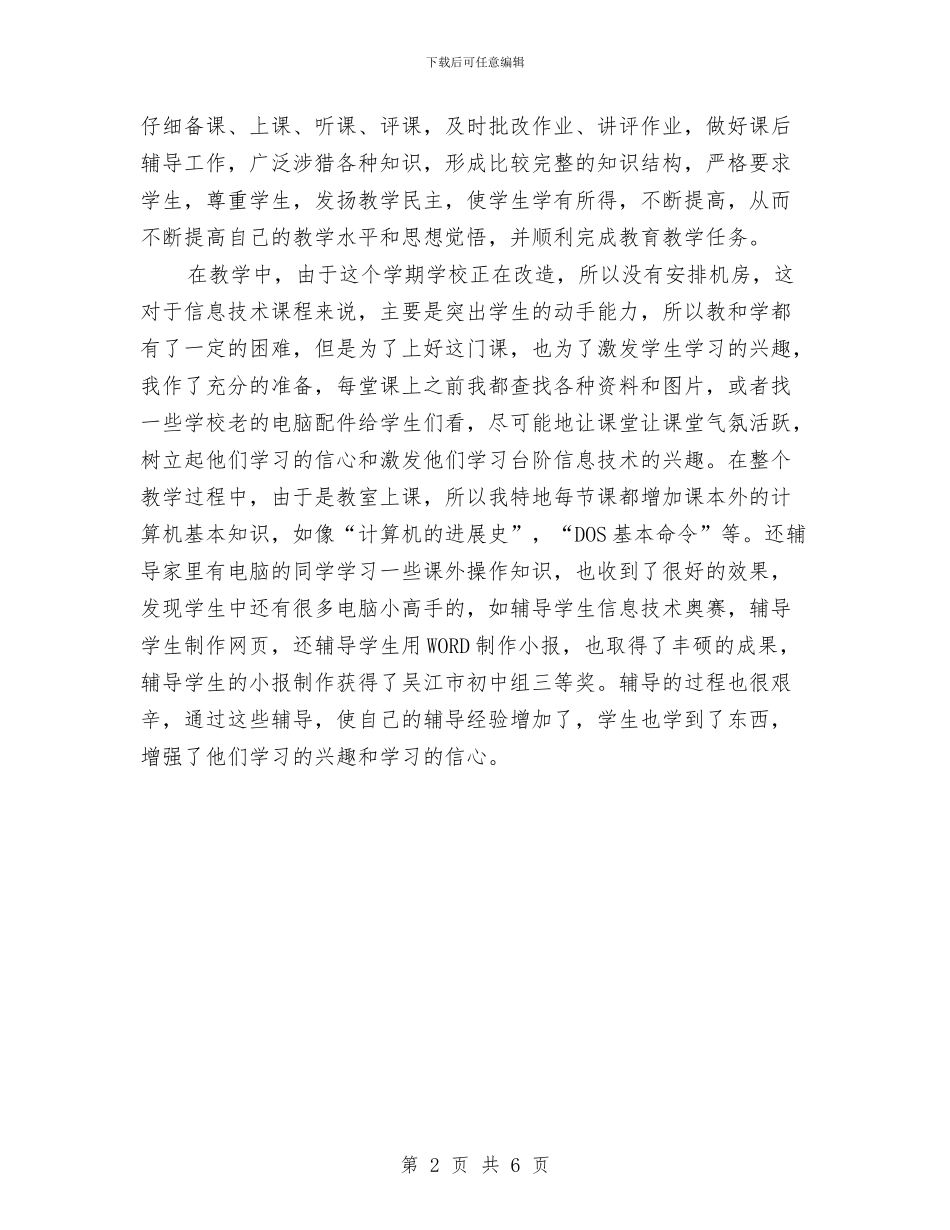 下载后可任意编辑

仔细备课、上课、听课、评课，及时批改作业、讲评作业，做好课后辅导工作，广泛涉猎各种知识，形成比较完整的知识结构，严格要求学生，尊重学生，发扬教学民主，使学生学有所得，不断提高，从而不断提高自己的教学水平和思想觉悟，并顺利完成教育教学任务。

在教学中，由于这个学期学校正在改造，所以没有安排机房，这对于信息技术课程来说，主要是突出学生的动手能力，所以教和学都有了一定的困难，但是为了上好这门课，也为了激发学生学习的兴趣，我作了充分的准备，每堂课上之前我都查找各种资料和图片，或者找一些学校老的电脑配件给学生们看，尽可能地让课堂让课堂气氛活跃，树立起他们学习的信心和激发他们学习台阶信息技术的兴趣。在整个教学过程中，由于是教室上课，所以我特地每节课都增加课本外的计算机基本知识，如像“计算机的进展史”，“DOS基本命令”等。还辅导家里有电脑的同学学习一些课外操作知识，也收到了很好的效果，发现学生中还有很多电脑小高手的，如辅导学生信息技术奥赛，辅导学生制作网页，还辅导学生用WORD制作小报，也取得了丰硕的成果，辅导学生的小报制作获得了吴江市初中组三等奖。辅导的过程也很艰辛，通过这些辅导，使自己的辅导经验增加了，学生也学到了东西，增强了他们学习的兴趣和学习的信心。

第 2 页 共 6 页